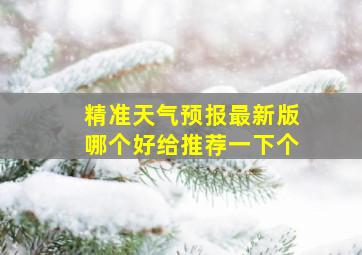 精准天气预报最新版
哪个好给推荐一下个